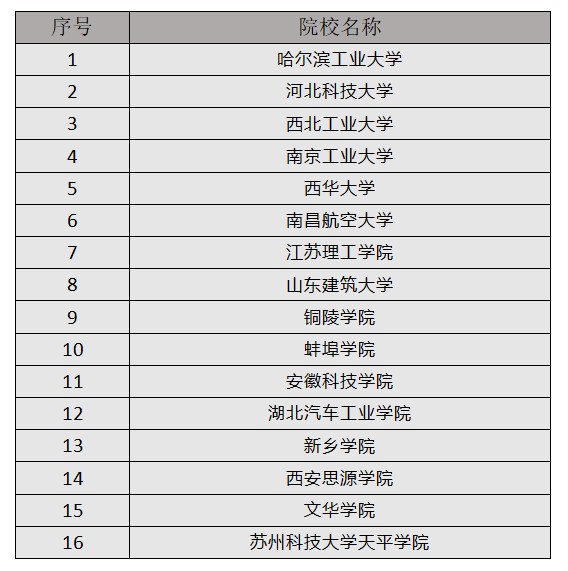 | 序号 | 院校名称 |
|---|---|
| 1 | 哈尔滨工业大学 |
| 2 | 河北科技大学 |
| 3 | 西北工业大学 |
| 4 | 南京工业大学 |
| 5 | 西华大学 |
| 6 | 南昌航空大学 |
| 7 | 江苏理工学院 |
| 8 | 山东建筑大学 |
| 9 | 铜陵学院 |
| 10 | 蚌埠学院 |
| 11 | 安徽科技学院 |
| 12 | 湖北汽车工业学院 |
| 13 | 新乡学院 |
| 14 | 西安思源学院 |
| 15 | 文华学院 |
| 16 | 苏州科技大学天平学院 |